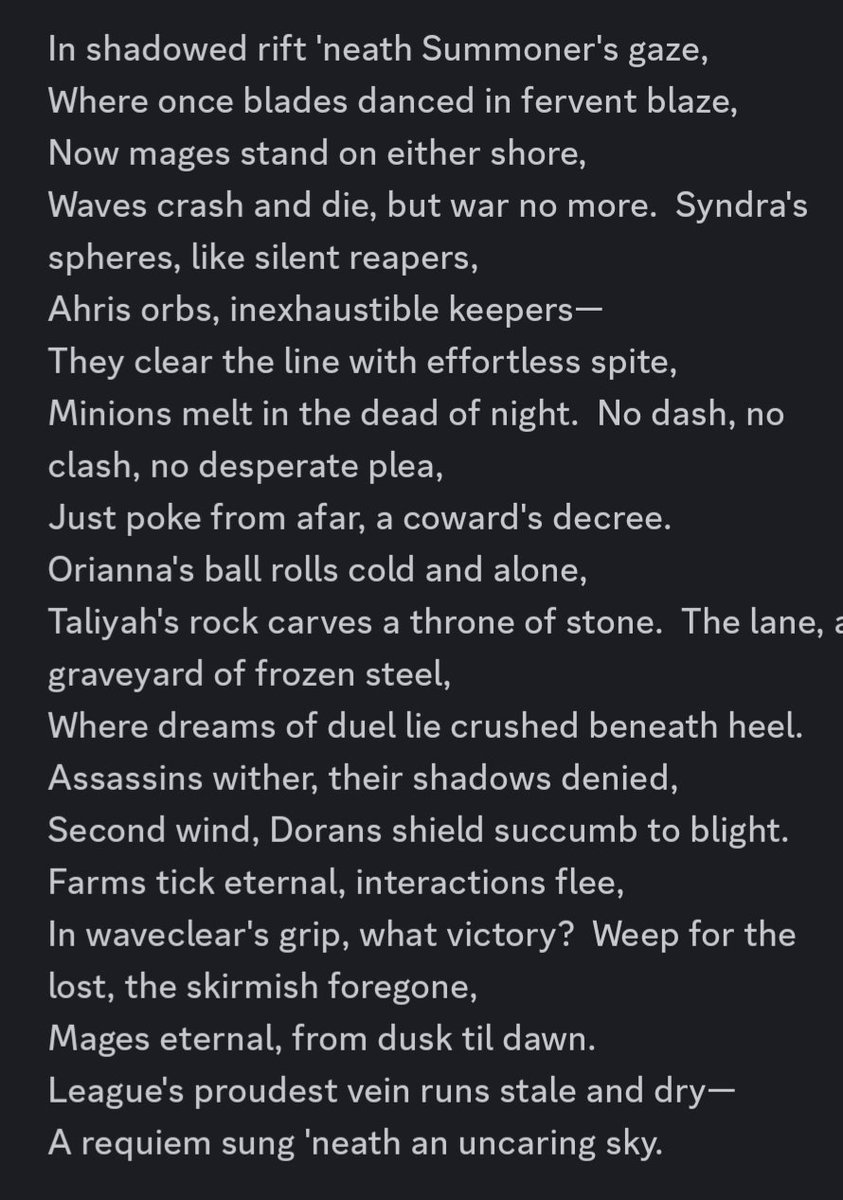 In shadowed rift 'neath Summoner's gaze,
Where once blades danced in fervent blaze,
Now mages stand on either shore,
Waves crash and die, but war no more. Syndra's spheres, like silent reapers,
Ahris orbs, inexhaustible keepers—
They clear the line with effortless spite,
Minions melt in the dead of night. No dash, no clash, no desperate plea,
Just poke from afar, a coward's decree.
Orianna's ball rolls cold and alone,
Taliyah's rock carves a throne of stone. The lane, a graveyard of frozen steel,
Where dreams of duel lie crushed beneath heel.
Assassins wither, their shadows denied,
Second wind, Dorans shield succumb to blight.
Farms tick eternal, interactions flee,
In waveclear's grip, what victory? Weep for the lost, the skirmish foregone,
Mages eternal, from dusk til dawn.
League's proudest vein runs stale and dry—
A requiem sung 'neath an uncaring sky.